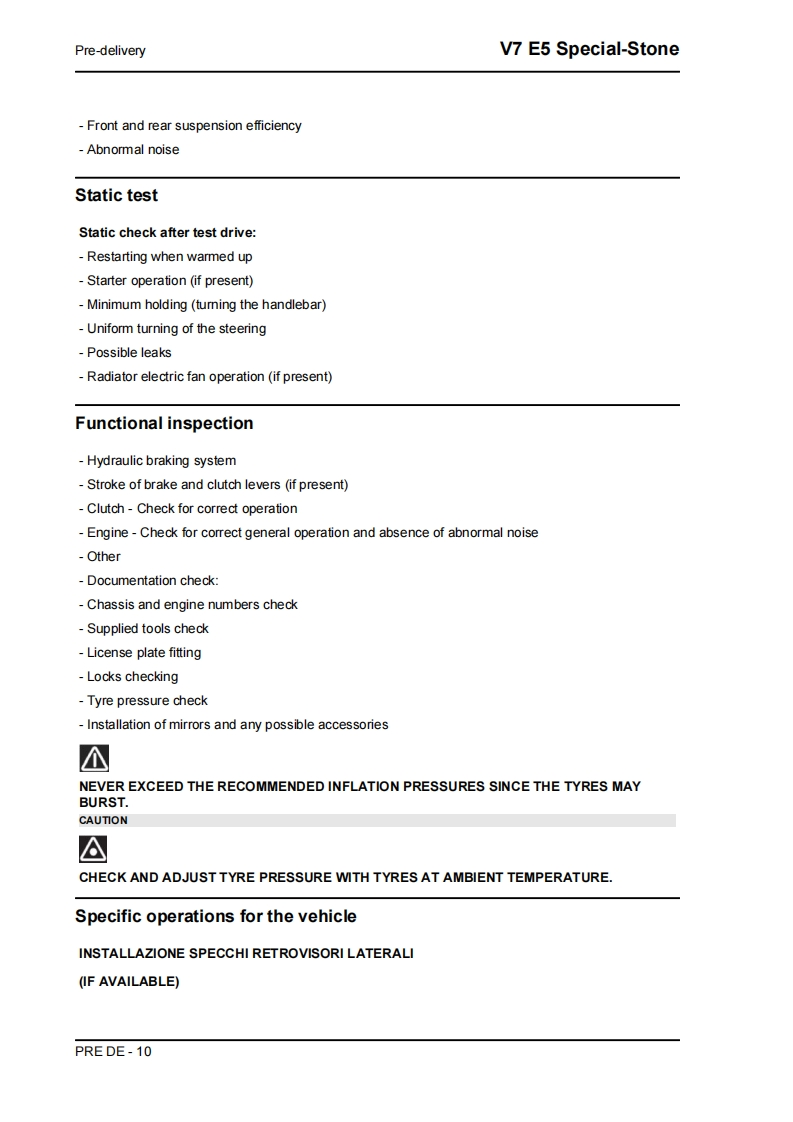 Pre-delivery

V7 E5 Special-Stone

- Front and rear suspension efficiency
- Abnormal noise

Static test

Static check after test drive:
- Restarting when warmed up
- Starter operation (if present)
- Minimum holding (turning the handlebar)
- Uniform turning of the steering
- Possible leaks
- Radiator electric fan operation (if present)

Functional inspection

- Hydraulic braking system
- Stroke of brake and clutch levers (if present)
- Clutch - Check for correct operation
- Engine - Check for correct general operation and absence of abnormal noise
- Other
- Documentation check:
- Chassis and engine numbers check
- Supplied tools check
- License plate fitting
- Locks checking
- Tyre pressure check
- Installation of mirrors and any possible accessories

NEVER EXCEED THE RECOMMENDED INFLATION PRESSURES SINCE THE TYRES MAY BURST.

CAUTION

CHECK AND ADJUST TYRE PRESSURE WITH TYRES AT AMBIENT TEMPERATURE.

Specific operations for the vehicle

INSTALLAZIONE SPECCHI RETROVISORI LATERALI

(IF AVAILABLE)

PRE DE - 10